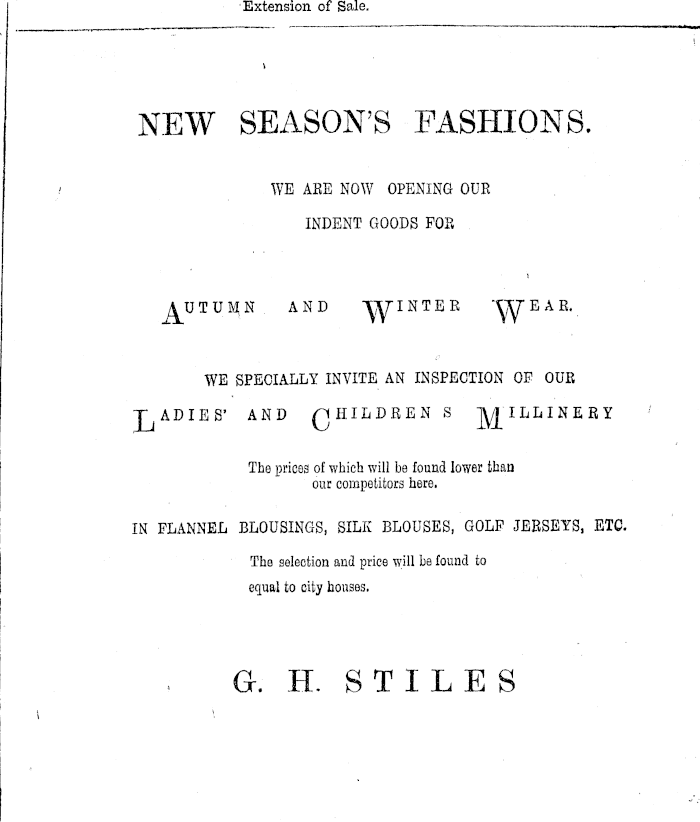 Extension of Sale.

NEW SEASON'S FASHIONS.

WE ARE NOW OPENING OUR
INDENT GOODS FOR

AUTUMN AND WINTER WEAR.

WE SPECIALLY INVITE AN INSPECTION OF OUR

LADIES' AND CHILDREN S MILLINERY

The prices of which will be found lower than our competitors here.

IN FLANNEL BLOUSINGS, SILK BLOUSES, GOLF JERSEYS, ETC.

The selection and price will be found to equal to city houses.

G. H. STILES